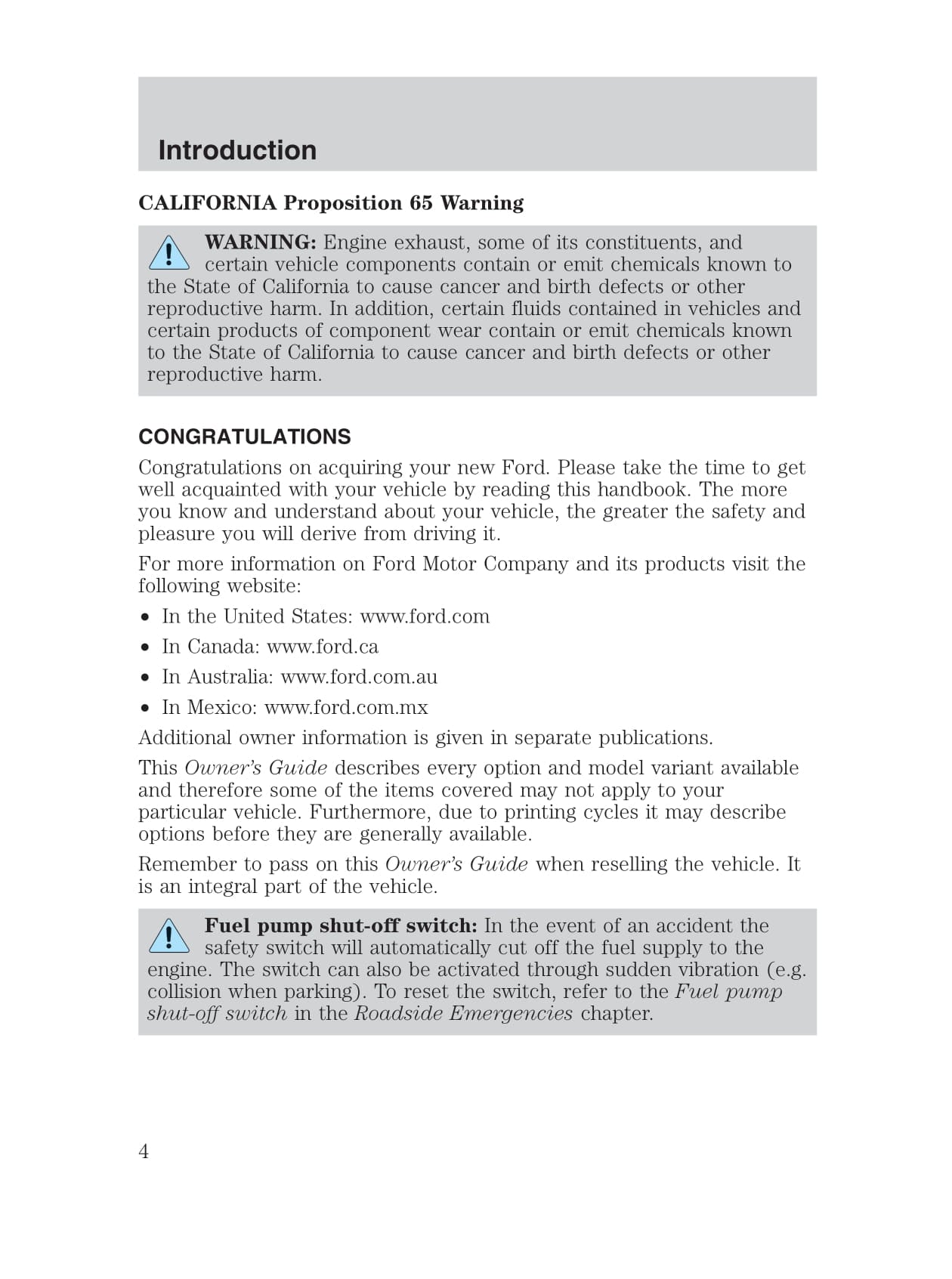 Introduction

CALIFORNIA Proposition 65 Warning

WARNING: Engine exhaust, some of its constituents, and certain vehicle components contain or emit chemicals known to the State of California to cause cancer and birth defects or other reproductive harm. In addition, certain fluids contained in vehicles and certain products of component wear contain or emit chemicals known to the State of California to cause cancer and birth defects or other reproductive harm.

CONGRATULATIONS

Congratulations on acquiring your new Ford. Please take the time to get well acquainted with your vehicle by reading this handbook. The more you know and understand about your vehicle, the greater the safety and pleasure you will derive from driving it.

For more information on Ford Motor Company and its products visit the following website:

• In the United States: www.ford.com
• In Canada: www.ford.ca
• In Australia: www.ford.com.au
• In Mexico: www.ford.com.mx

Additional owner information is given in separate publications.

This Owner's Guide describes every option and model variant available and therefore some of the items covered may not apply to your particular vehicle. Furthermore, due to printing cycles it may describe options before they are generally available.

Remember to pass on this Owner's Guide when reselling the vehicle. It is an integral part of the vehicle.

Fuel pump shut-off switch: In the event of an accident the safety switch will automatically cut off the fuel supply to the engine. The switch can also be activated through sudden vibration (e.g. collision when parking). To reset the switch, refer to the Fuel pump shut-off switch in the Roadside Emergencies chapter.

4